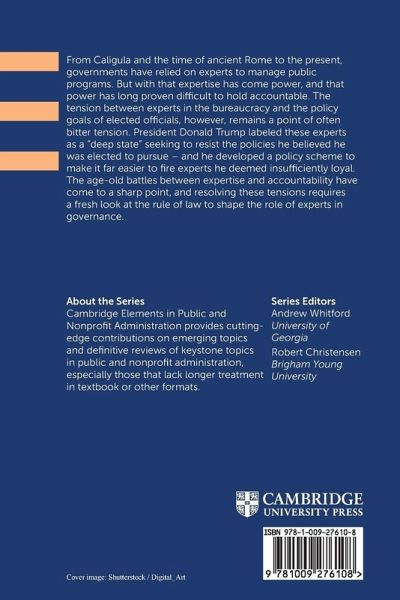 From Caligula and the time of ancient Rome to the present, governments have relied on experts to manage public programs. But with that expertise has come power, and that power has long proven difficult to hold accountable. The tension between experts in the bureaucracy and the policy goals of elected officials, however, remains a point of often bitter tension. President Donald Trump labeled these experts as a "deep state" seeking to resist the policies he believed he was elected to pursue – and he developed a policy scheme to make it far easier to fire experts he deemed insufficiently loyal. The age-old battles between expertise and accountability have come to a sharp point, and resolving these tensions requires a fresh look at the rule of law to shape the role of experts in governance.

About the Series
Cambridge Elements in Public and Nonprofit Administration provides cutting-edge contributions on emerging topics and definitive reviews of keystone topics in public and nonprofit administration, especially those that lack longer treatment in textbook or other formats.

Series Editors
Andrew Whitford
University of Georgia
Robert Christensen
Brigham Young University

CAMBRIDGE
UNIVERSITY PRESS

ISBN 978-1-009-27610-8

9 781009 276108 >

Cover image: Shutterstock / Digital_Art